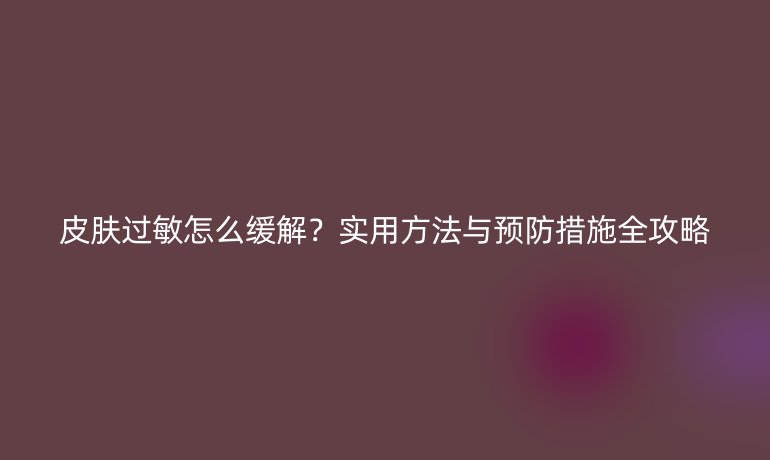 皮肤过敏怎么缓解？实用方法与预防措施全攻略